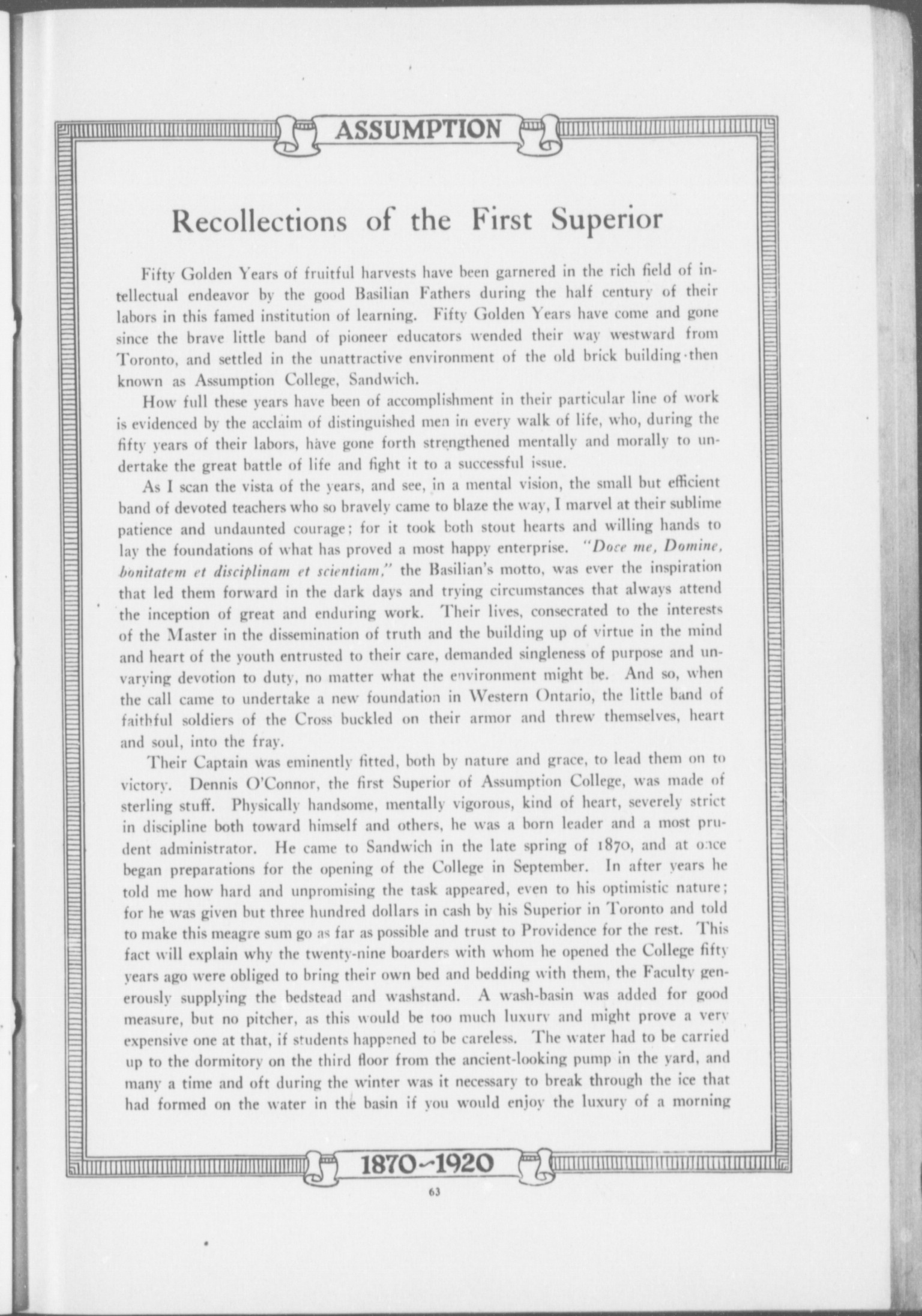 ASSUMPTION

Recollections of the First Superior

Fifty Golden Years of fruitful harvests have been garnered in the rich field of intellectual endeavor by the good Basilian Fathers during the half century of their labors in this famed institution of learning. Fifty Golden Years have come and gone since the brave little band of pioneer educators wended their way westward from Toronto, and settled in the unattractive environment of the old brick building then known as Assumption College, Sandwich.

How full these years have been of accomplishment in their particular line of work is evidenced by the acclaim of distinguished men in every walk of life, who, during the fifty years of their labors, have gone forth strengthened mentally and morally to undertake the great battle of life and fight it to a successful issue.

As I scan the vista of the years, and see, in a mental vision, the small but efficient band of devoted teachers who so bravely came to blaze the way, I marvel at their sublime patience and undaunted courage; for it took both stout hearts and willing hands to lay the foundations of what has proved a most happy enterprise. "Doce me, Domine, bonitatem et disciplinam et scientiam," the Basilian's motto, was ever the inspiration that led them forward in the dark days and trying circumstances that always attend the inception of great and enduring work. Their lives, consecrated to the interests of the Master in the dissemination of truth and the building up of virtue in the mind and heart of the youth entrusted to their care, demanded singleness of purpose and unvarying devotion to duty, no matter what the environment might be. And so, when the call came to undertake a new foundation in Western Ontario, the little band of faithful soldiers of the Cross buckled on their armor and threw themselves, heart and soul, into the fray.

Their Captain was eminently fitted, both by nature and grace, to lead them on to victory. Dennis O'Connor, the first Superior of Assumption College, was made of sterling stuff. Physically handsome, mentally vigorous, kind of heart, severely strict in discipline both toward himself and others, he was a born leader and a most prudent administrator. He came to Sandwich in the late spring of 1870, and at once began preparations for the opening of the College in September. In after years he told me how hard and unpromising the task appeared, even to his optimistic nature; for he was given but three hundred dollars in cash by his Superior in Toronto and told to make this meagre sum go as far as possible and trust to Providence for the rest. This fact will explain why the twenty-nine boarders with whom he opened the College fifty years ago were obliged to bring their own bed and bedding with them, the Faculty generously supplying the bedstead and washstand. A wash-basin was added for good measure, but no pitcher, as this would be too much luxury and might prove a very expensive one at that, if students happened to be careless. The water had to be carried up to the dormitory on the third floor from the ancient-looking pump in the yard, and many a time and oft during the winter was it necessary to break through the ice that had formed on the water in the basin if you would enjoy the luxury of a morning

1870~1920

63